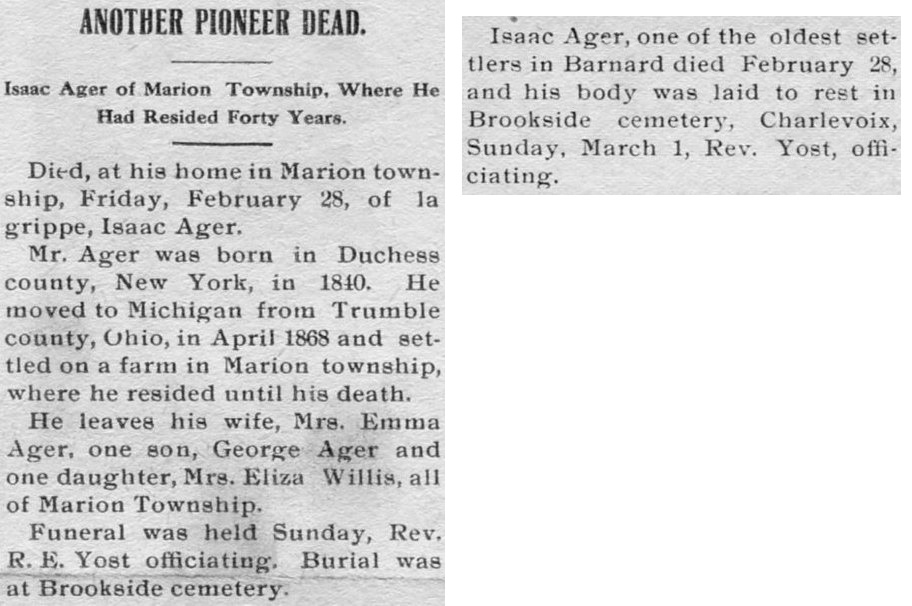 ANOTHER PIONEER DEAD.

Isaac Ager of Marion Township, Where He Had Resided Forty Years.

Died, at his home in Marion township, Friday, February 28, of la grippe, Isaac Ager.

Mr. Ager was born in Duchess county, New York, in 1840. He moved to Michigan from Trumble county, Ohio, in April 1868 and settled on a farm in Marion township, where he resided until his death.

He leaves his wife, Mrs. Emma Ager, one son, George Ager and one daughter, Mrs. Eliza Willis, all of Marion Township.

Funeral was held Sunday, Rev. R. E. Yost officiating. Burial was at Brookside cemetery.

Isaac Ager, one of the oldest settlers in Barnard died February 28, and his body was laid to rest in Brookside cemetery, Charlevoix, Sunday, March 1, Rev. Yost, officiating.